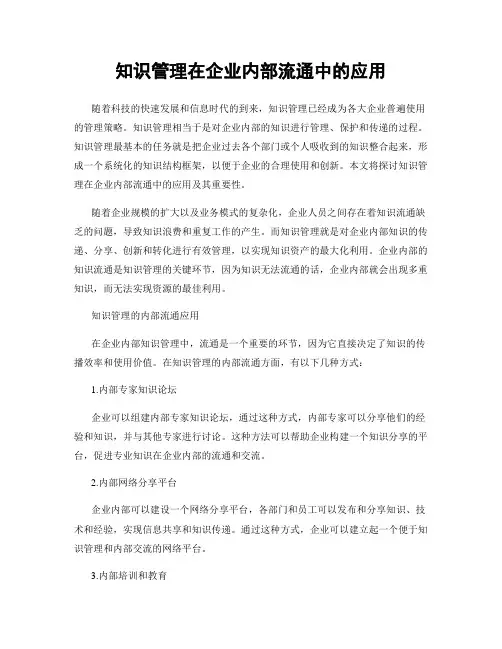 知识管理在企业内部流通中的应用

随着科技的快速发展和信息时代的到来，知识管理已经成为各大企业普遍使用的管理策略。知识管理相当于是对企业内部的知识进行管理、保护和传递的过程。知识管理最基本的任务就是把企业过去各个部门或个人吸收到的知识整合起来，形成一个系统化的知识结构框架，以便于企业的合理使用和创新。本文将探讨知识管理在企业内部流通中的应用及其重要性。

随着企业规模的扩大以及业务模式的复杂化，企业人员之间存在着知识流通缺乏的问题，导致知识浪费和重复工作的产生。而知识管理就是对企业内部知识的传递、分享、创新和转化进行有效管理，以实现知识资产的最大化利用。企业内部的知识流通是知识管理的关键环节，因为知识无法流通的话，企业内部就会出现多重知识，而无法实现资源的最佳利用。

知识管理的内部流通应用

在企业内部知识管理中，流通是一个重要的环节，因为它直接决定了知识的传播效率和使用价值。在知识管理的内部流通方面，有以下几种方式：

1.内部专家知识论坛

企业可以组建内部专家知识论坛，通过这种方式，内部专家可以分享他们的经验和知识，并与其他专家进行讨论。这种方法可以帮助企业构建一个知识分享的平台，促进专业知识在企业内部的流通和交流。

2.内部网络分享平台

企业内部可以建设一个网络分享平台，各部门和员工可以发布和分享知识、技术和经验，实现信息共享和知识传递。通过这种方式，企业可以建立起一个便于知识管理和内部交流的网络平台。

3.内部培训和教育